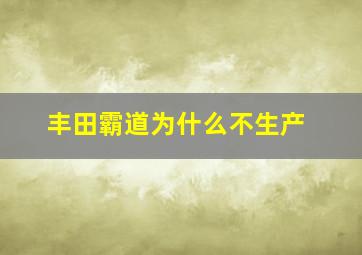 丰田霸道为什么不生产